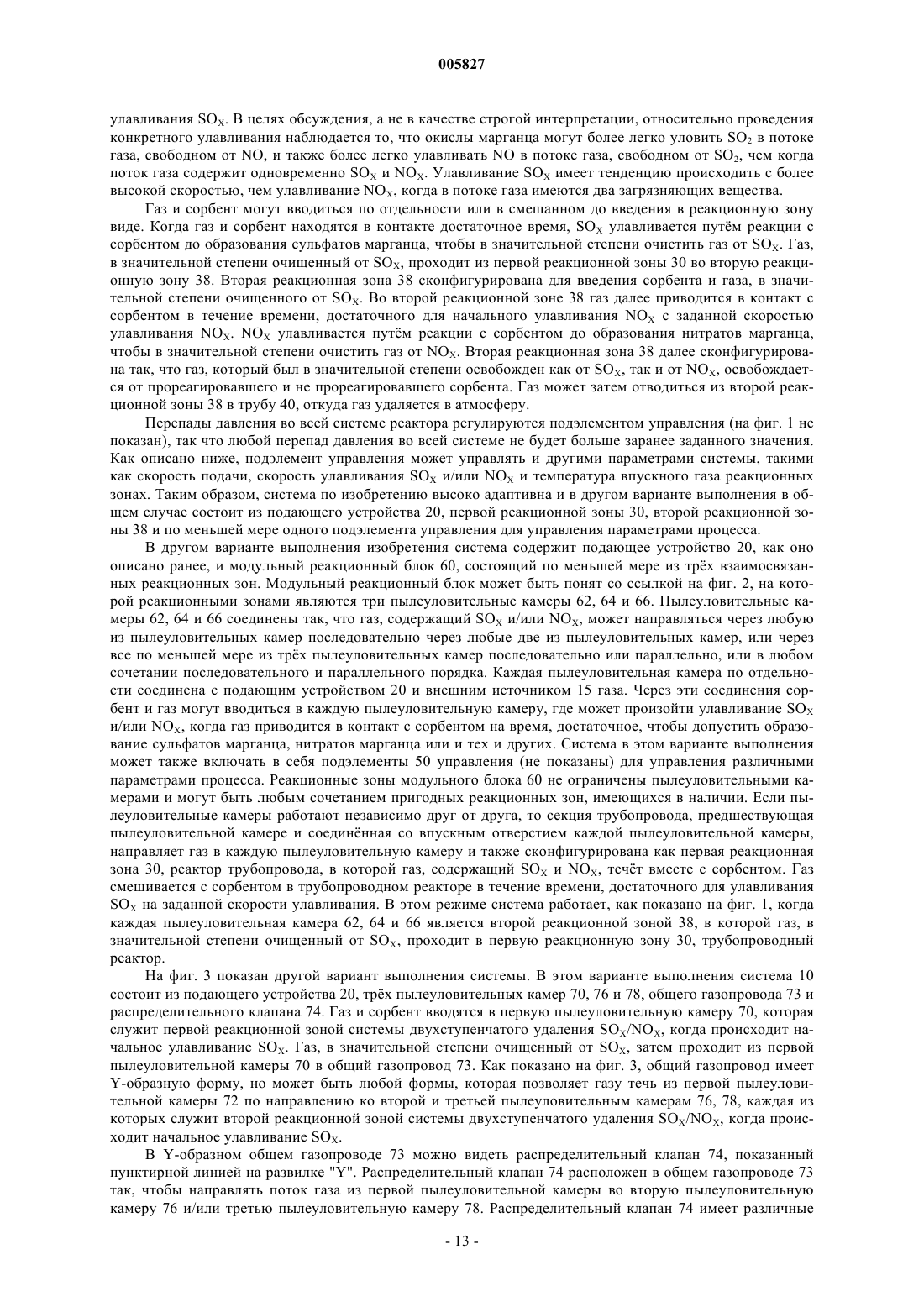 005827

улавливания $SO_X$. В целях обсуждения, а не в качестве строгой интерпретации, относительно проведения конкретного улавливания наблюдается то, что окислы марганца могут более легко уловить $SO_2$ в потоке газа, свободном от NO, и также более легко улавливать NO в потоке газа, свободном от $SO_2$, чем когда поток газа содержит одновременно $SO_X$ и $NO_X$. Улавливание $SO_X$ имеет тенденцию происходить с более высокой скоростью, чем улавливание $NO_X$, когда в потоке газа имеются два загрязняющих вещества.

Газ и сорбент могут вводиться по отдельности или в смешанном до введения в реакционную зону виде. Когда газ и сорбент находятся в контакте достаточное время, $SO_X$ улавливается путём реакции с сорбентом до образования сульфатов марганца, чтобы в значительной степени очистить газ от $SO_X$. Газ, в значительной степени очищенный от $SO_X$, проходит из первой реакционной зоны 30 во вторую реакционную зону 38. Вторая реакционная зона 38 сконфигурирована для введения сорбента и газа, в значительной степени очищенного от $SO_X$. Во второй реакционной зоне 38 газ далее приводится в контакт с сорбентом в течение времени, достаточного для начального улавливания $NO_X$ с заданной скоростью улавливания $NO_X$. $NO_X$ улавливается путём реакции с сорбентом до образования нитратов марганца, чтобы в значительной степени очистить газ от $NO_X$. Вторая реакционная зона 38 далее сконфигурирована так, что газ, который был в значительной степени освобожден как от $SO_X$, так и от $NO_X$, освобождается от прореагировавшего и не прореагировавшего сорбента. Газ может затем отводиться из второй реакционной зоны 38 в трубу 40, откуда газ удаляется в атмосферу.

Перепады давления во всей системе реактора регулируются подэлементом управления (на фиг. 1 не показан), так что любой перепад давления во всей системе не будет больше заранее заданного значения. Как описано ниже, подэлемент управления может управлять и другими параметрами системы, такими как скорость подачи, скорость улавливания $SO_X$ и/или $NO_X$ и температура впускного газа реакционных зонах. Таким образом, система по изобретению высоко адаптивна и в другом варианте выполнения в общем случае состоит из подающего устройства 20, первой реакционной зоны 30, второй реакционной зоны 38 и по меньшей мере одного подэлемента управления для управления параметрами процесса.

В другом варианте выполнения изобретения система содержит подающее устройство 20, как оно описано ранее, и модульный реакционный блок 60, состоящий по меньшей мере из трёх взаимосвязанных реакционных зон. Модульный реакционный блок может быть понят со ссылкой на фиг. 2, на которой реакционными зонами являются три пылеуловительные камеры 62, 64 и 66. Пылеуловительные камеры 62, 64 и 66 соединены так, что газ, содержащий $SO_X$ и/или $NO_X$, может направляться через любую из пылеуловительных камер последовательно через любые две из пылеуловительных камер, или через все по меньшей мере из трёх пылеуловительных камер последовательно или параллельно, или в любом сочетании последовательного и параллельного порядка. Каждая пылеуловительная камера по отдельности соединена с подающим устройством 20 и внешним источником 15 газа. Через эти соединения сорбент и газ могут вводиться в каждую пылеуловительную камеру, где может произойти улавливание $SO_X$ и/или $NO_X$, когда газ приводится в контакт с сорбентом на время, достаточное, чтобы допустить образование сульфатов марганца, нитратов марганца или и тех и других. Система в этом варианте выполнения может также включать в себя подэлементы 50 управления (не показаны) для управления различными параметрами процесса. Реакционные зоны модульного блока 60 не ограничены пылеуловительными камерами и могут быть любым сочетанием пригодных реакционных зон, имеющихся в наличии. Если пылеуловительные камеры работают независимо друг от друга, то секция трубопровода, предшествующая пылеуловительной камере и соединённая со впускным отверстием каждой пылеуловительной камеры, направляет газ в каждую пылеуловительную камеру и также сконфигурирована как первая реакционная зона 30, реактор трубопровода, в которой газ, содержащий $SO_X$ и $NO_X$, течёт вместе с сорбентом. Газ смешивается с сорбентом в трубопроводном реакторе в течение времени, достаточного для улавливания $SO_X$ на заданной скорости улавливания. В этом режиме система работает, как показано на фиг. 1, когда каждая пылеуловительная камера 62, 64 и 66 является второй реакционной зоной 38, в которой газ, в значительной степени очищенный от $SO_X$, проходит в первую реакционную зону 30, трубопроводный реактор.

На фиг. 3 показан другой вариант выполнения системы. В этом варианте выполнения система 10 состоит из подающего устройства 20, трёх пылеуловительных камер 70, 76 и 78, общего газопровода 73 и распределительного клапана 74. Газ и сорбент вводятся в первую пылеуловительную камеру 70, которая служит первой реакционной зоной системы двухступенчатого удаления $SO_X/NO_X$, когда происходит начальное улавливание $SO_X$. Газ, в значительной степени очищенный от $SO_X$, затем проходит из первой пылеуловительной камеры 70 в общий газопровод 73. Как показано на фиг. 3, общий газопровод имеет Y-образную форму, но может быть любой формы, которая позволяет газу течь из первой пылеуловительной камеры 72 по направлению ко второй и третьей пылеуловительным камерам 76, 78, каждая из которых служит второй реакционной зоной системы двухступенчатого удаления $SO_X/NO_X$, когда происходит начальное улавливание $SO_X$.

В Y-образном общем газопроводе 73 можно видеть распределительный клапан 74, показанный пунктирной линией на развилке "Y". Распределительный клапан 74 расположен в общем газопроводе 73 так, чтобы направлять поток газа из первой пылеуловительной камеры во вторую пылеуловительную камеру 76 и/или третью пылеуловительную камеру 78. Распределительный клапан 74 имеет различные

- 13 -